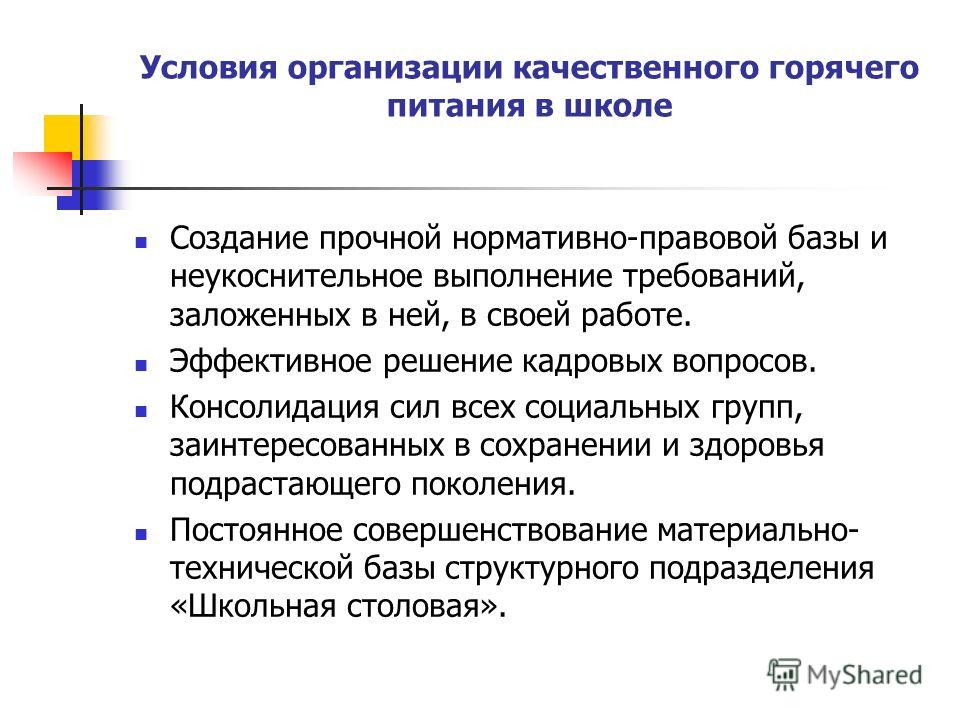 Условия организации качественного горячего питания в школе

- Создание прочной нормативно-правовой базы и неукоснительное выполнение требований, заложенных в ней, в своей работе.
- Эффективное решение кадровых вопросов.
- Консолидация сил всех социальных групп, заинтересованных в сохранении и здоровья подрастающего поколения.
- Постоянное совершенствование материально-технической базы структурного подразделения «Школьная столовая».

MyShared